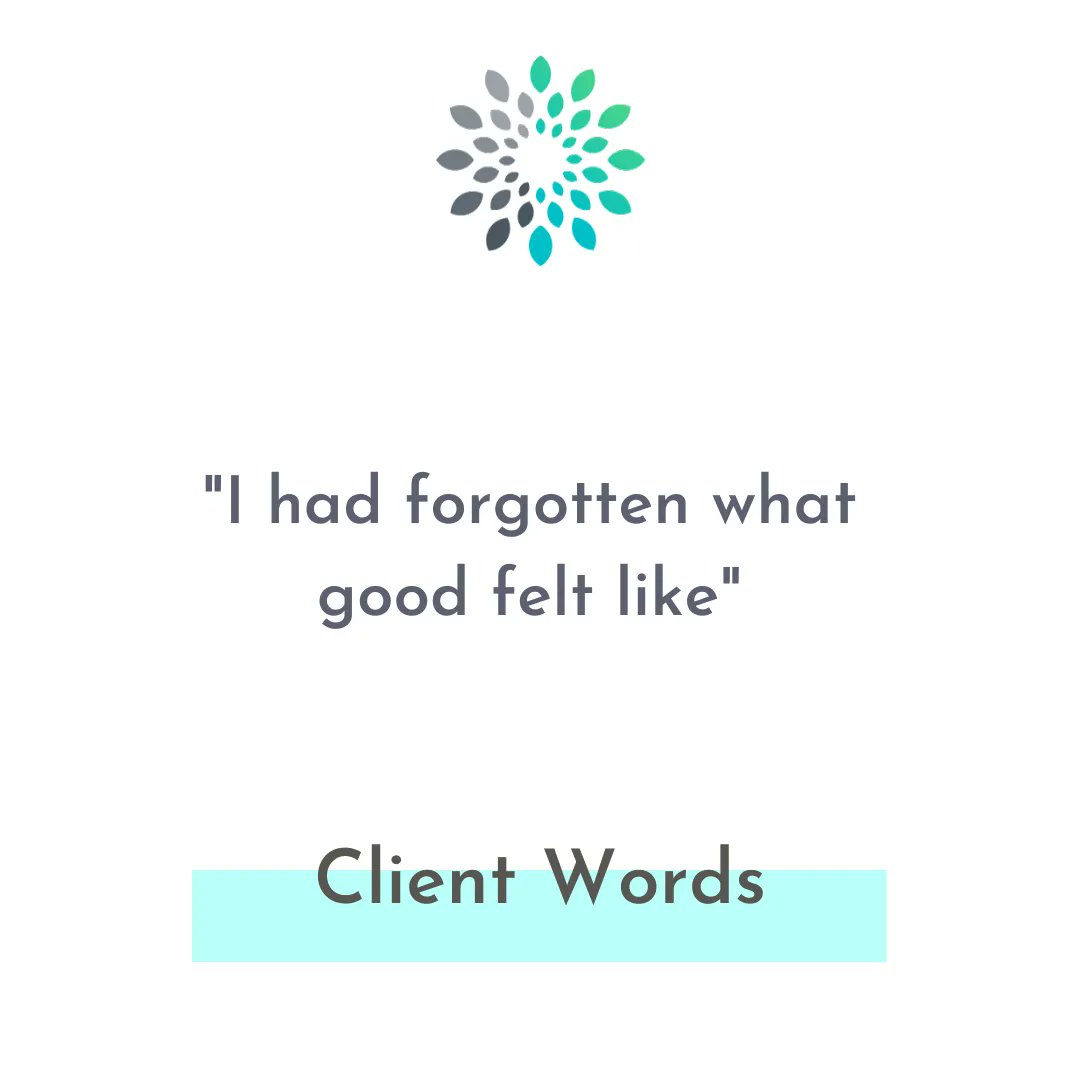 "I had forgotten what good felt like"

Client Words